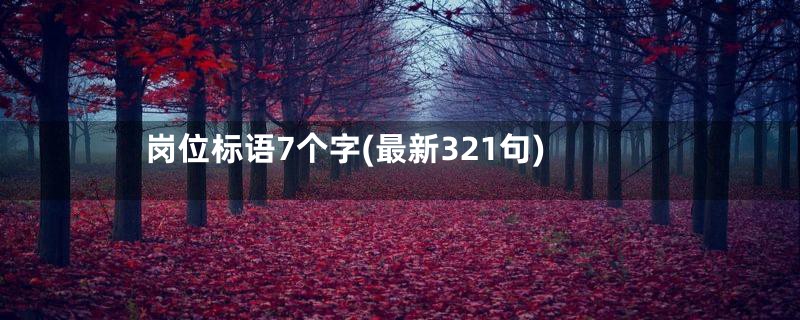 岗位标语7个字(最新321句)